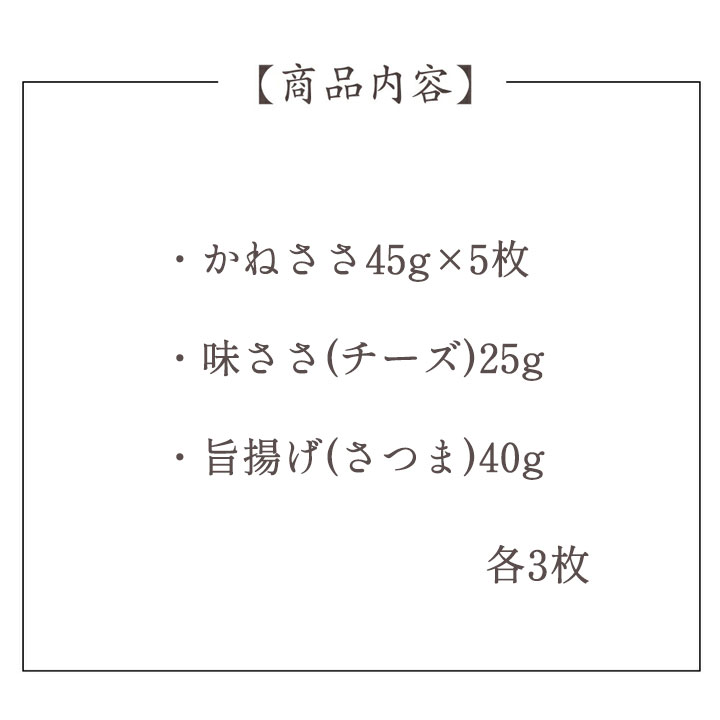 【商品内容】

・かねささ45g×5枚

・味ささ(チーズ)25g

・旨揚げ(さつま)40g

各3枚